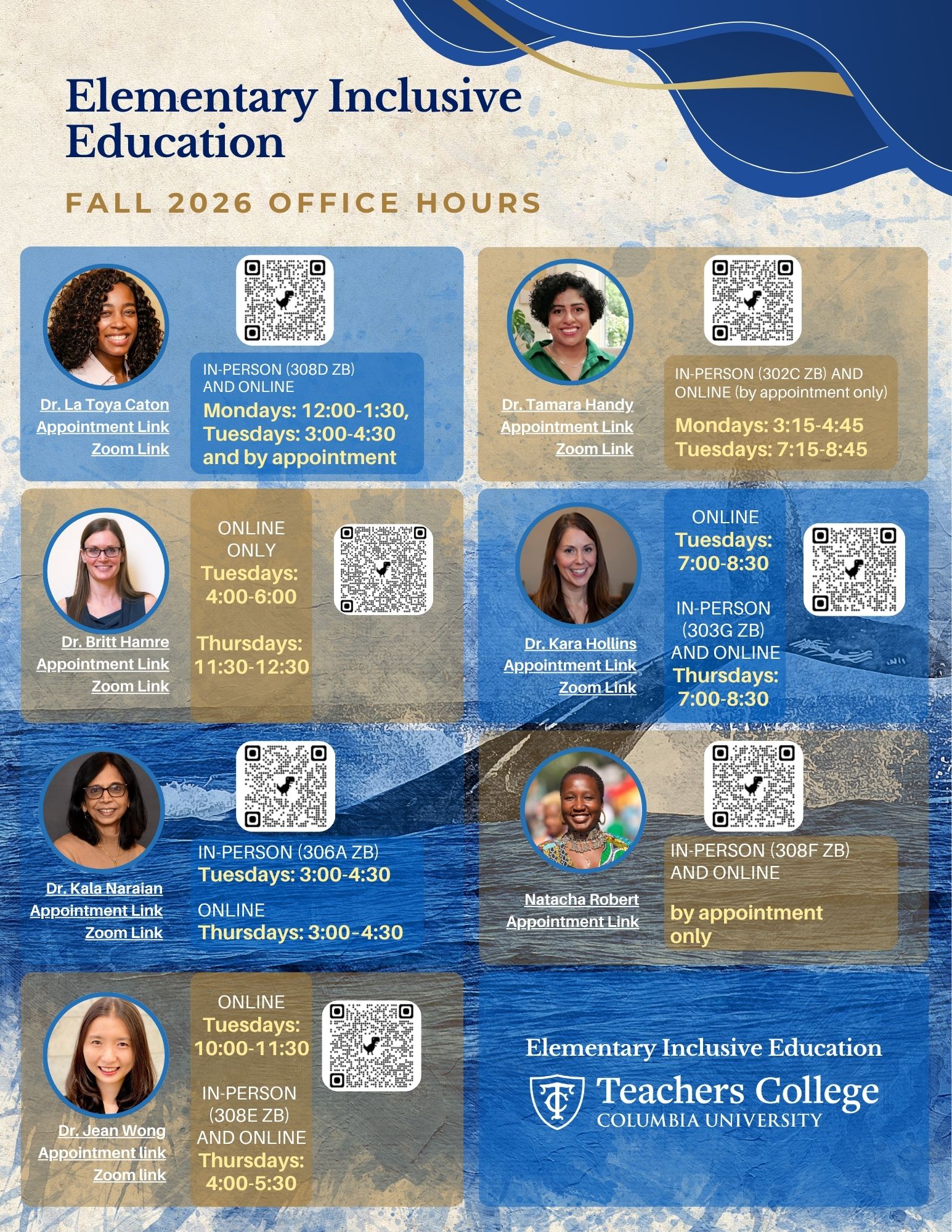 Elementary Inclusive Education

FALL 2026 OFFICE HOURS

Dr. La Toya Caton
Appointment Link
Zoom Link

IN-PERSON (308D ZB) AND ONLINE
Mondays: 12:00-1:30,
Tuesdays: 3:00-4:30
and by appointment

Dr. Tamara Handy
Appointment Link
Zoom Link

IN-PERSON (302C ZB) AND ONLINE (by appointment only)
Mondays: 3:15-4:45
Tuesdays: 7:15-8:45

Dr. Britt Hamre
Appointment Link
Zoom Link

ONLINE ONLY
Tuesdays: 4:00-6:00

Thursdays: 11:30-12:30

Dr. Kara Hollins
Appointment Link
Zoom Link

ONLINE
Tuesdays: 7:00-8:30

IN-PERSON (303G ZB) AND ONLINE
Thursdays: 7:00-8:30

Dr. Kala Naraian
Appointment Link
Zoom Link

IN-PERSON (306A ZB)
Tuesdays: 3:00-4:30

ONLINE
Thursdays: 3:00-4:30

Natacha Robert
Appointment Link

IN-PERSON (308F ZB) AND ONLINE

by appointment only

Dr. Jean Wong
Appointment link
Zoom link

ONLINE
Tuesdays: 10:00-11:30

IN-PERSON (308E ZB) AND ONLINE
Thursdays: 4:00-5:30

Elementary Inclusive Education
TC
Teachers College
COLUMBIA UNIVERSITY